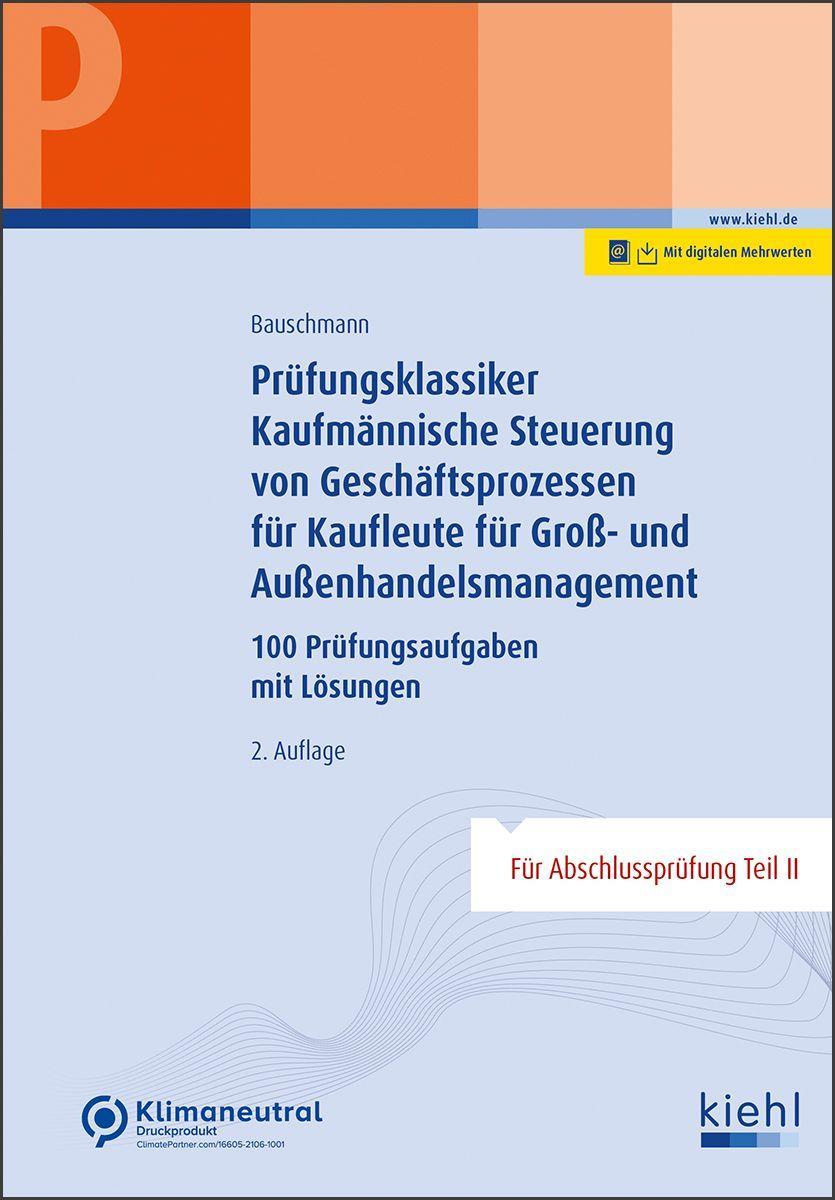 P

www.kiehl.de

Mit digitalen Mehrwerten

Bauschmann

Prüfungsklassiker Kaufmännische Steuerung von Geschäftsprozessen für Kaufleute für Groß- und Außenhandelsmanagement

100 Prüfungsaufgaben mit Lösungen

2. Auflage

Für Abschlussprüfung Teil II

Klimaneutral
Druckprodukt
ClimatePartner.com/16605-2106-1001

kiehl